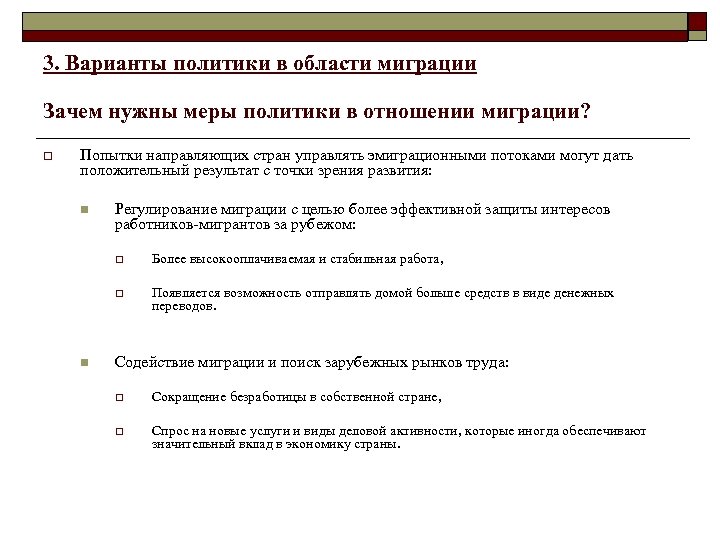 3. Варианты политики в области миграции

Зачем нужны меры политики в отношении миграции?

Попытки направляющих стран управлять эмиграционными потоками могут дать положительный результат с точки зрения развития:

Регулирование миграции с целью более эффективной защиты интересов работников-мигрантов за рубежом:

Более высокооплачиваемая и стабильная работа,

Появляется возможность отправлять домой больше средств в виде денежных переводов.

Содействие миграции и поиск зарубежных рынков труда:

Сокращение безработицы в собственной стране,

Спрос на новые услуги и виды деловой активности, которые иногда обеспечивают значительный вклад в экономику страны.